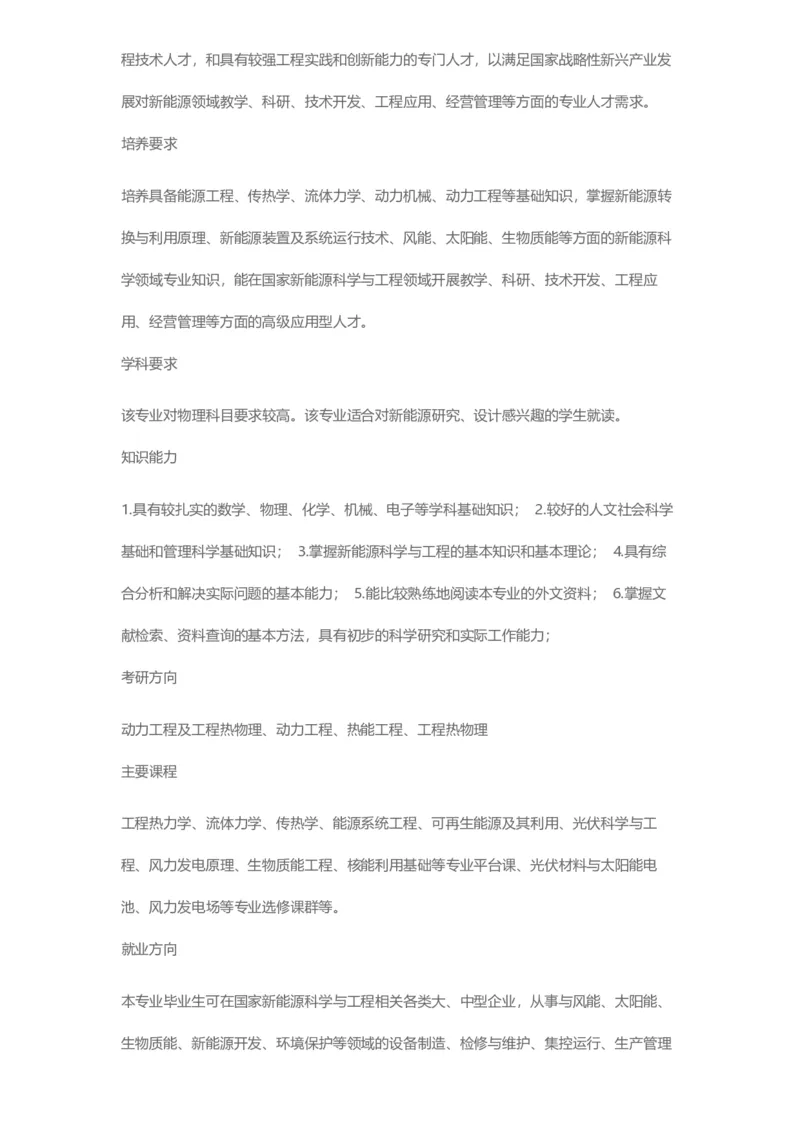 程技术人才，和具有较强工程实践和创新能力的专门人才，以满足国家战略性新兴产业发展对新能源领域教学、科研、技术开发、工程应用、经营管理等方面的专业人才需求。

培养要求

培养具备能源工程、传热学、流体力学、动力机械、动力工程等基础知识，掌握新能源转换与利用原理、新能源装置及系统运行技术、风能、太阳能、生物质能等方面的新能源科学领域专业知识，能在国家新能源科学与工程领域开展教学、科研、技术开发、工程应用、经营管理等方面的高级应用型人才。

学科要求

该专业对物理科目要求较高。该专业适合对新能源研究、设计感兴趣的学生就读。

知识能力

1.具有较扎实的数学、物理、化学、机械、电子等学科基础知识； 2.较好的人文社会科学基础和管理科学基础知识； 3.掌握新能源科学与工程的基本知识和基本理论； 4.具有综合分析和解决实际问题的基本能力； 5.能比较熟练地阅读本专业的外文资料； 6.掌握文献检索、资料查询的基本方法，具有初步的科学研究和实际工作能力；

考研方向

动力工程及工程热物理、动力工程、热能工程、工程热物理

主要课程

工程热力学、流体力学、传热学、能源系统工程、可再生能源及其利用、光伏科学与工程、风力发电原理、生物质能工程、核能利用基础等专业平台课、光伏材料与太阳能电池、风力发电场等专业选修课群等。

就业方向

本专业毕业生可在国家新能源科学与工程相关各类大、中型企业，从事与风能、太阳能、生物质能、新能源开发、环境保护等领域的设备制造、检修与维护、集控运行、生产管理